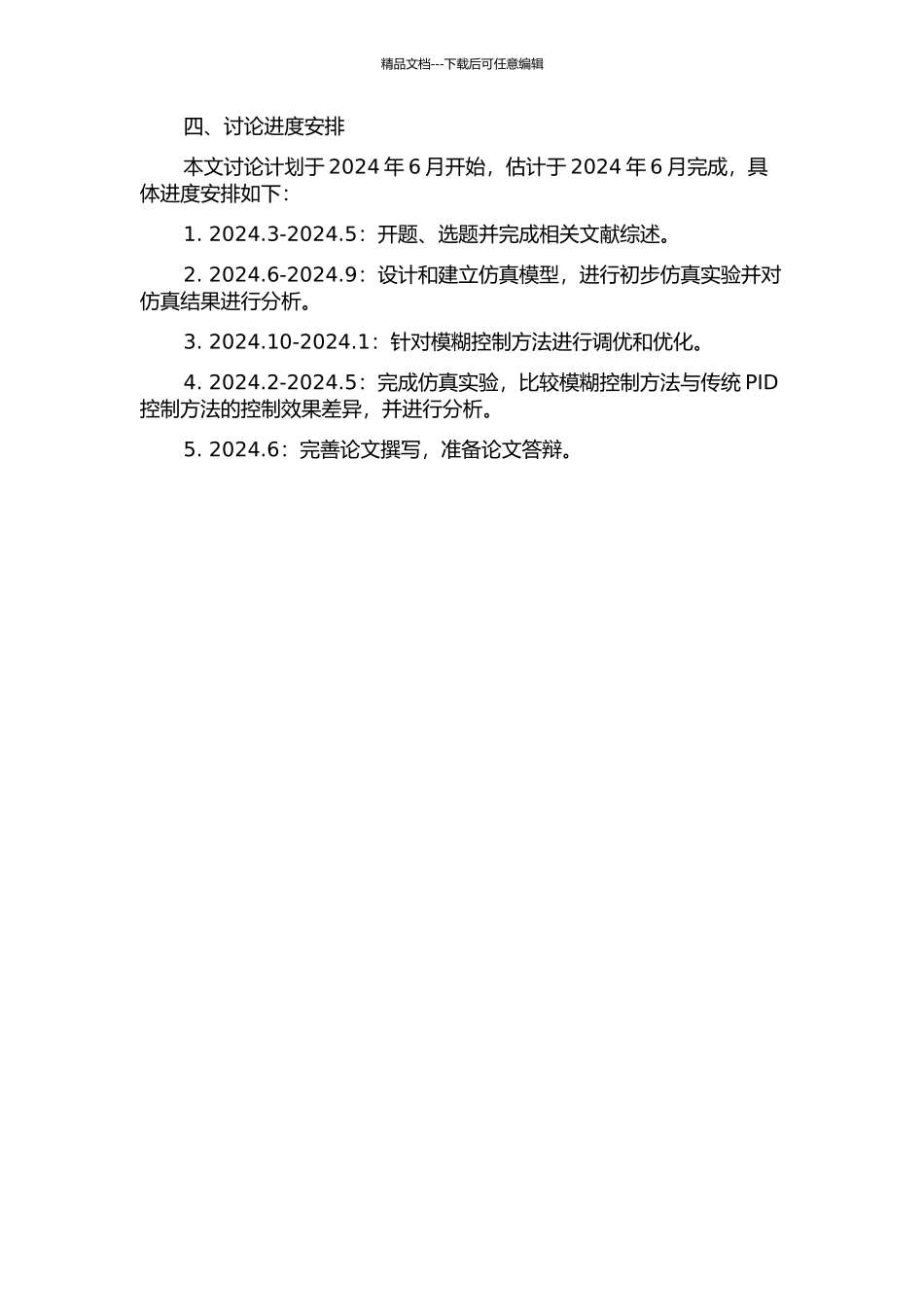 精品文档---下载后可任意编辑

四、讨论进度安排

本文讨论计划于2024年6月开始，估计于2024年6月完成，具体进度安排如下：

1. 2024.3-2024.5：开题、选题并完成相关文献综述。

2. 2024.6-2024.9：设计和建立仿真模型，进行初步仿真实验并对仿真结果进行分析。

3. 2024.10-2024.1：针对模糊控制方法进行调优和优化。

4. 2024.2-2024.5：完成仿真实验，比较模糊控制方法与传统PID控制方法的控制效果差异，并进行分析。

5. 2024.6：完善论文撰写，准备论文答辩。